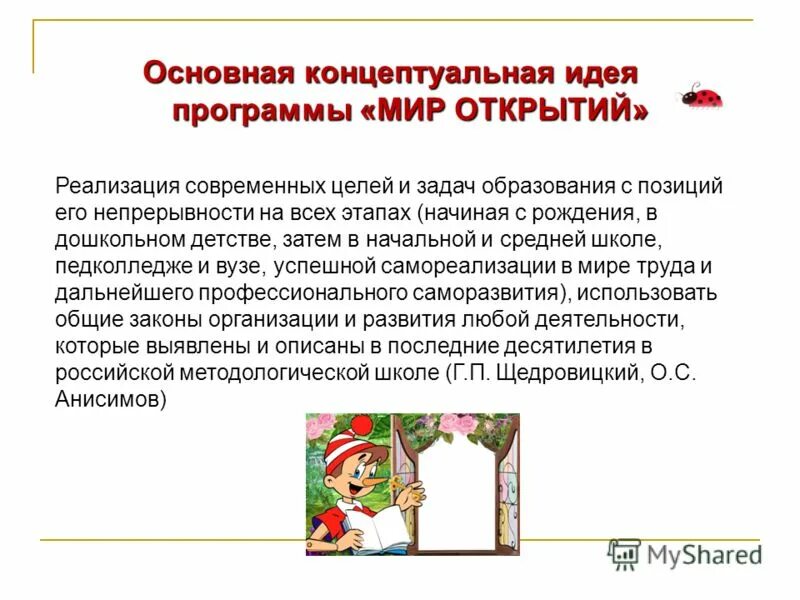 Основная концептуальная идея программы «МИР ОТКРЫТИЙ»

Реализация современных целей и задач образования с позиций его непрерывности на всех этапах (начиная с рождения, в дошкольном детстве, затем в начальной и средней школе, педколледже и вузе, успешной самореализации в мире труда и дальнейшего профессионального саморазвития), использовать общие законы организации и развития любой деятельности, которые выявлены и описаны в последние десятилетия в российской методологической школе (Г.П. Щедровицкий, О.С. Анисимов)

MyShared